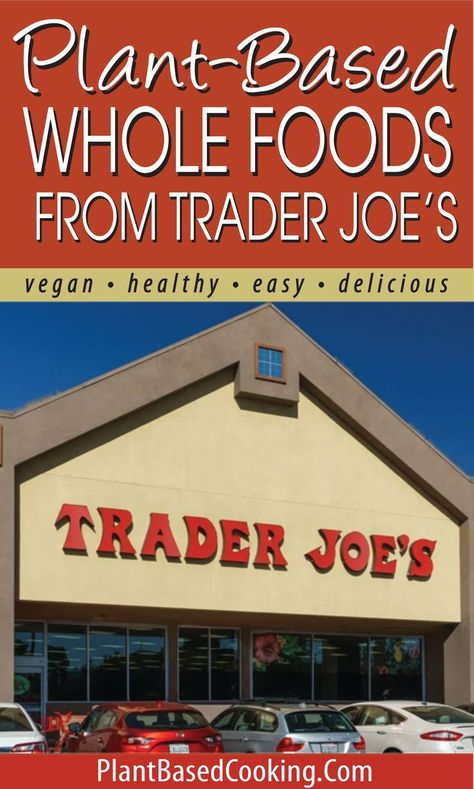 Plant-Based
WHOLE FOODS
FROM TRADER JOE'S

vegan • healthy • easy • delicious

TRADER JOE'S

PlantBasedCooking.Com